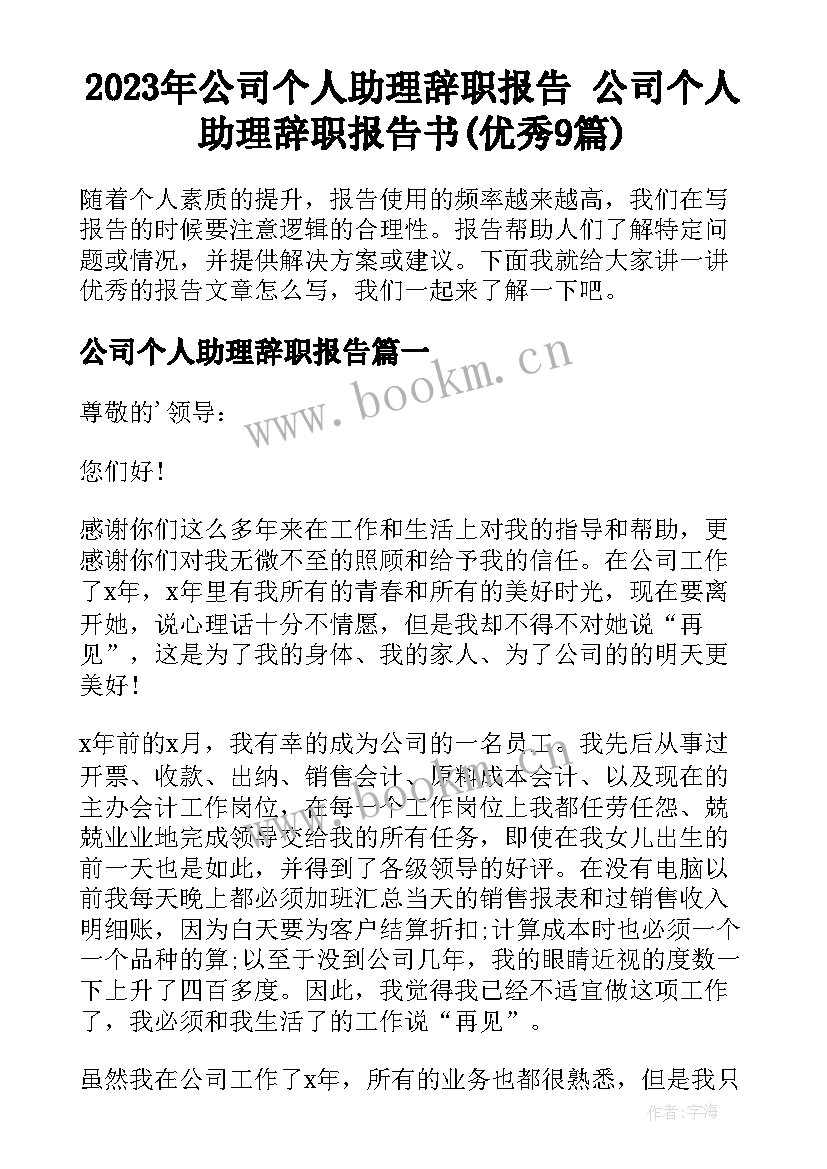 2023年公司个人助理辞职报告 公司个人助理辞职报告书(优秀9篇)

随着个人素质的提升，报告使用的频率越来越高，我们在写报告的时候要注意逻辑的合理性。报告帮助人们了解特定问题或情况，并提供解决方案或建议。下面我就给大家讲一讲优秀的报告文章怎么写，我们一起来了解一下吧。

公司个人助理辞职报告篇一

www.bookm.cn

尊敬的'领导：

您们好！

感谢你们这么多年来在工作和生活上对我的指导和帮助，更感谢你们对我无微不至的照顾和给予我的信任。在公司工作了x年，x年里有我所有的青春和所有的美好时光，现在要离开她，说心理话十分不情愿，但是我却不得不对她说“再见”，这是为了我的身体、我的家人、为了公司的的明天更美好！

x年前的x月，我有幸的成为公司的一名员工。我先后从事过开票、收款、出纳、销售会计、原料成本会计、以及现在的主办会计工作岗位，在每一个工作岗位上我都任劳任怨、兢兢业业地完成领导交给我的所有任务，即使在我女儿出生的前一天也是如此，并得到了各级领导的好评。在没有电脑以前我每天晚上都必须加班汇总当天的销售报表和过销售收入明细账，因为白天要为客户结算折扣;计算成本时也必须一个一个品种的算;以至于没到公司几年，我的眼睛近视的度数一下上升了四百多度。因此，我觉得我已经不适宜做这项工作了，我必须和我生活了的工作说“再见”。

虽然我在公司工作了x年，所有的业务也都很熟悉，但是我只

作者:宇海